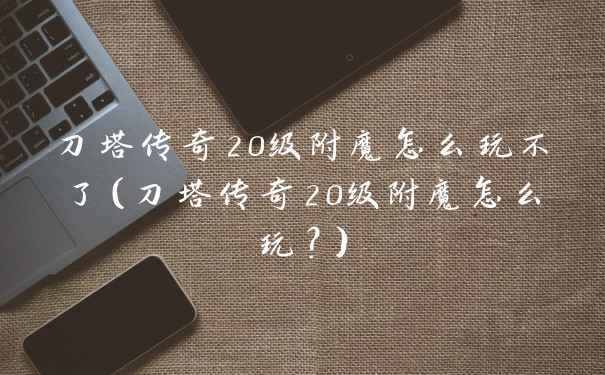 刀塔传奇20级附魔怎么玩不了（刀塔传奇20级附魔怎么玩？）